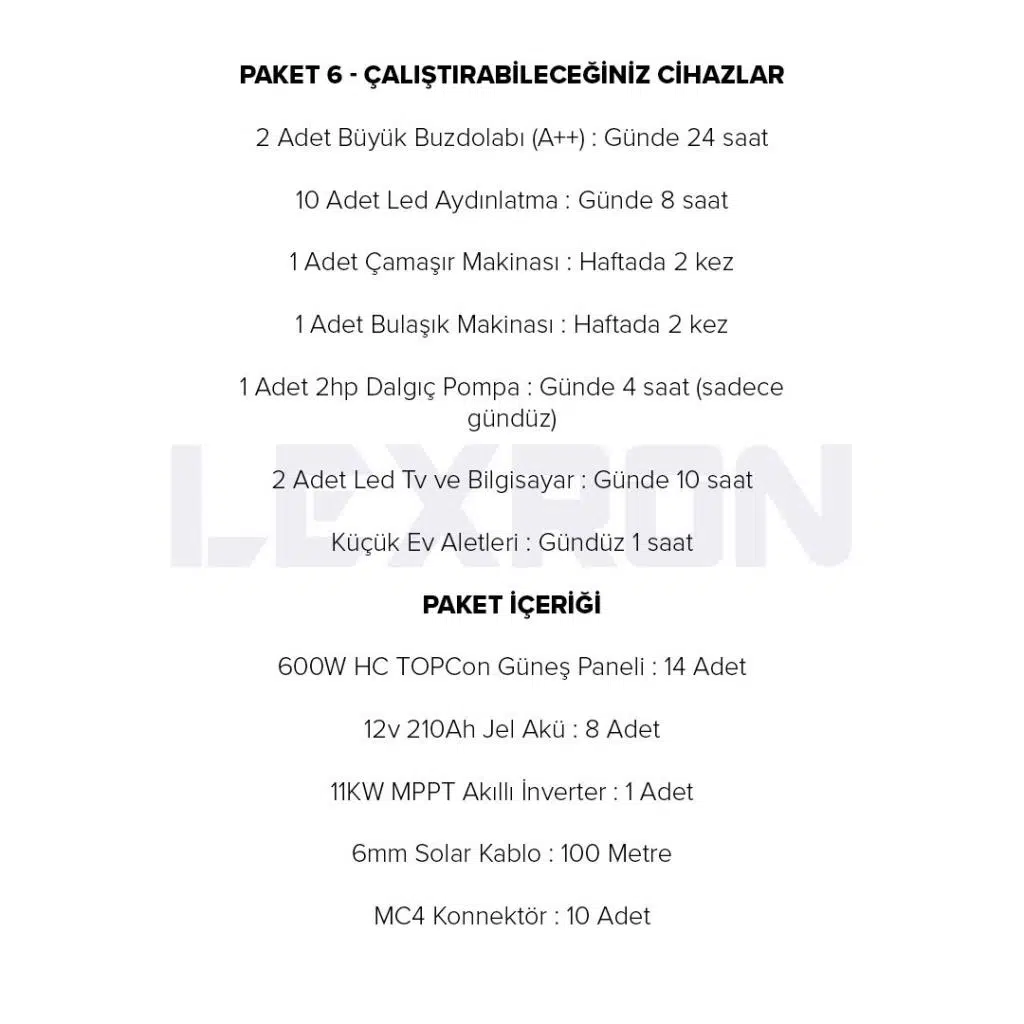 PAKET 6 - ÇALIŞTIRABİLECEĞİNİZ CİHAZLAR

2 Adet Büyük Buzdolabı (A++) : Günde 24 saat

10 Adet Led Aydınlatma : Günde 8 saat

1 Adet Çamaşır Makinası : Haftada 2 kez

1 Adet Bulaşık Makinası : Haftada 2 kez

1 Adet 2hp Dalgıç Pompa : Günde 4 saat (sadece gündüz)

2 Adet Led Tv ve Bilgisayar : Günde 10 saat

Küçük Ev Aletleri : Gündüz 1 saat

LEXRON

PAKET İÇERİĞİ

600W HC TOPCon Güneş Paneli : 14 Adet

12v 210Ah Jel Akü : 8 Adet

11KW MPPT Akıllı İnverter : 1 Adet

6mm Solar Kablo : 100 Metre

MC4 Konnektör : 10 Adet